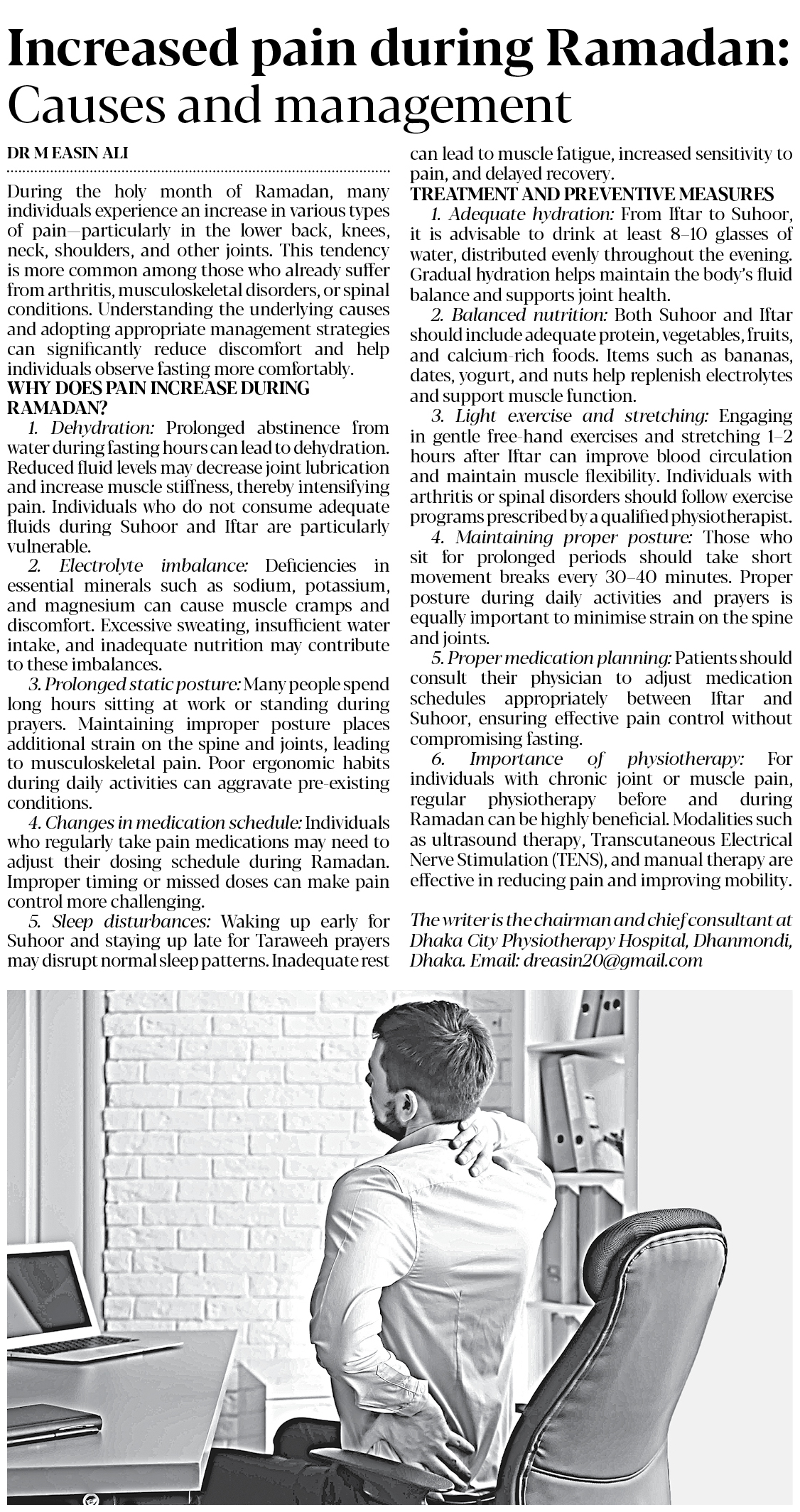 Increased pain during Ramadan: Causes and management

DR M EASIN ALI

During the holy month of Ramadan, many individuals experience an increase in various types of pain—particularly in the lower back, knees, neck, shoulders, and other joints. This tendency is more common among those who already suffer from arthritis, musculoskeletal disorders, or spinal conditions. Understanding the underlying causes and adopting appropriate management strategies can significantly reduce discomfort and help individuals observe fasting more comfortably.

WHY DOES PAIN INCREASE DURING RAMADAN?

1. Dehydration: Prolonged abstinence from water during fasting hours can lead to dehydration. Reduced fluid levels may decrease joint lubrication and increase muscle stiffness, thereby intensifying pain. Individuals who do not consume adequate fluids during Suhoor and Iftar are particularly vulnerable.

2. Electrolyte imbalance: Deficiencies in essential minerals such as sodium, potassium, and magnesium can cause muscle cramps and discomfort. Excessive sweating, insufficient water intake, and inadequate nutrition may contribute to these imbalances.

3. Prolonged static posture: Many people spend long hours sitting at work or standing during prayers. Maintaining improper posture places additional strain on the spine and joints, leading to musculoskeletal pain. Poor ergonomic habits during daily activities can aggravate pre-existing conditions.

4. Changes in medication schedule: Individuals who regularly take pain medications may need to adjust their dosing schedule during Ramadan. Improper timing or missed doses can make pain control more challenging.

5. Sleep disturbances: Waking up early for Suhoor and staying up late for Taraweeh prayers may disrupt normal sleep patterns. Inadequate rest can lead to muscle fatigue, increased sensitivity to pain, and delayed recovery.

TREATMENT AND PREVENTIVE MEASURES

1. Adequate hydration: From Iftar to Suhoor, it is advisable to drink at least 8–10 glasses of water, distributed evenly throughout the evening. Gradual hydration helps maintain the body's fluid balance and supports joint health.

2. Balanced nutrition: Both Suhoor and Iftar should include adequate protein, vegetables, fruits, and calcium-rich foods. Items such as bananas, dates, yogurt, and nuts help replenish electrolytes and support muscle function.

3. Light exercise and stretching: Engaging in gentle free-hand exercises and stretching 1–2 hours after Iftar can improve blood circulation and maintain muscle flexibility. Individuals with arthritis or spinal disorders should follow exercise programs prescribed by a qualified physiotherapist.

4. Maintaining proper posture: Those who sit for prolonged periods should take short movement breaks every 30–40 minutes. Proper posture during daily activities and prayers is equally important to minimise strain on the spine and joints.

5. Proper medication planning: Patients should consult their physician to adjust medication schedules appropriately between Iftar and Suhoor, ensuring effective pain control without compromising fasting.

6. Importance of physiotherapy: For individuals with chronic joint or muscle pain, regular physiotherapy before and during Ramadan can be highly beneficial. Modalities such as ultrasound therapy, Transcutaneous Electrical Nerve Stimulation (TENS), and manual therapy are effective in reducing pain and improving mobility.

The writer is the chairman and chief consultant at Dhaka City Physiotherapy Hospital, Dhanmondi, Dhaka. Email: dreasin20@gmail.com